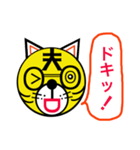 夫

ドキッ!